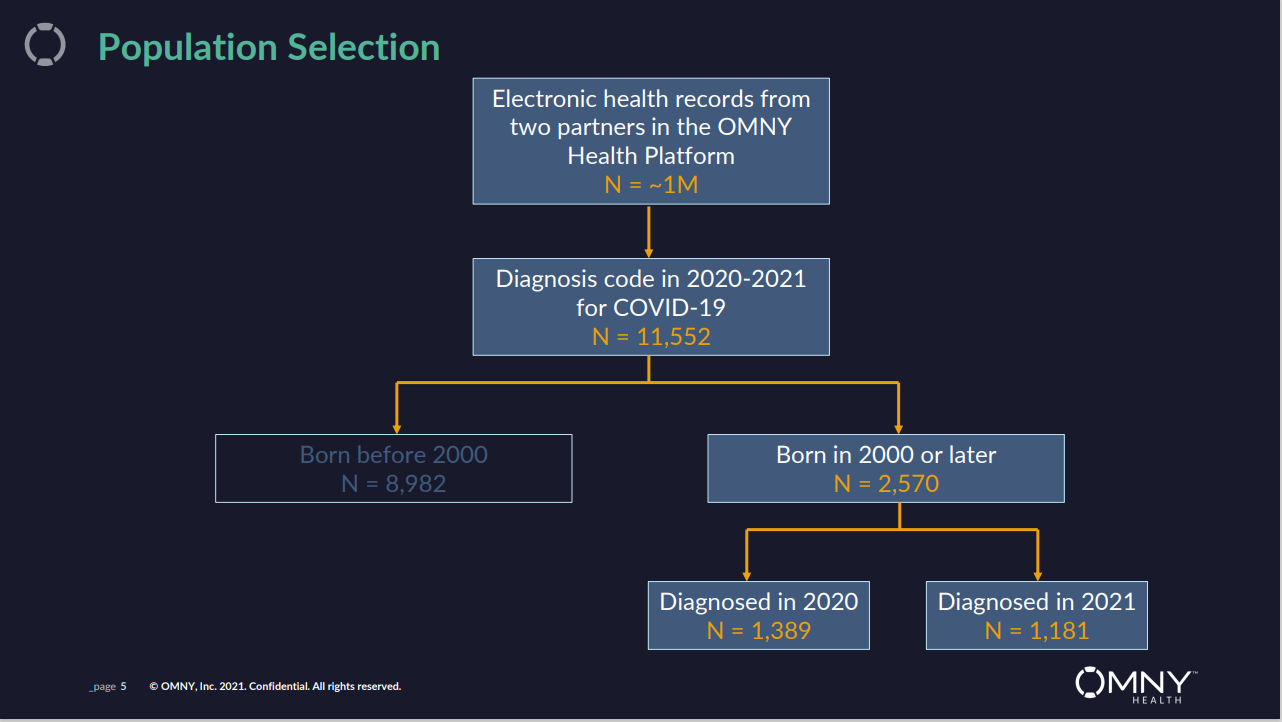 Population Selection

Electronic health records from two partners in the OMNY Health Platform
N = ~1M

Diagnosis code in 2020-2021 for COVID-19
N = 11,552

Born before 2000
N = 8,982

Born in 2000 or later
N = 2,570

Diagnosed in 2020
N = 1,389

Diagnosed in 2021
N = 1,181

_page 5 © OMNY, Inc. 2021. Confidential. All rights reserved.

OMNY™
HEALTH